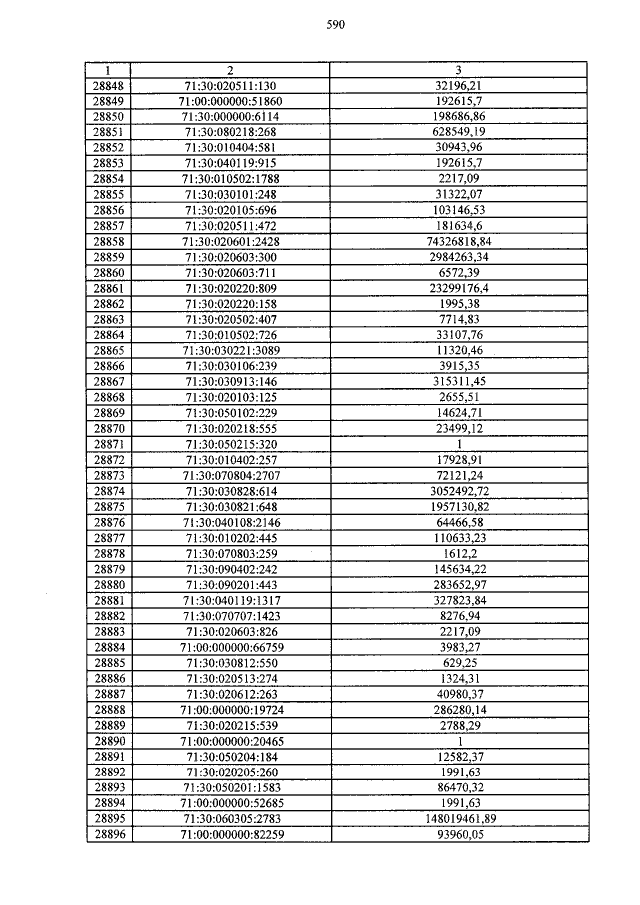 590

| 1 | 2 | 3 |
|---|---|---|
| 28848 | 71:30:020511:130 | 32196,21 |
| 28849 | 71:00:000000:51860 | 192615,7 |
| 28850 | 71:30:000000:6114 | 198686,86 |
| 28851 | 71:30:080218:268 | 628549,19 |
| 28852 | 71:30:010404:581 | 30943,96 |
| 28853 | 71:30:040119:915 | 192615,7 |
| 28854 | 71:30:010502:1788 | 2217,09 |
| 28855 | 71:30:030101:248 | 31322,07 |
| 28856 | 71:30:020105:696 | 103146,53 |
| 28857 | 71:30:020511:472 | 181634,6 |
| 28858 | 71:30:020601:2428 | 74326818,84 |
| 28859 | 71:30:020603:300 | 2984263,34 |
| 28860 | 71:30:020603:711 | 6572,39 |
| 28861 | 71:30:020220:809 | 23299176,4 |
| 28862 | 71:30:020220:158 | 1995,38 |
| 28863 | 71:30:020502:407 | 7714,83 |
| 28864 | 71:30:010502:726 | 33107,76 |
| 28865 | 71:30:030221:3089 | 11320,46 |
| 28866 | 71:30:030106:239 | 3915,35 |
| 28867 | 71:30:030913:146 | 315311,45 |
| 28868 | 71:30:020103:125 | 2655,51 |
| 28869 | 71:30:050102:229 | 14624,71 |
| 28870 | 71:30:020218:555 | 23499,12 |
| 28871 | 71:30:050215:320 | 1 |
| 28872 | 71:30:010402:257 | 17928,91 |
| 28873 | 71:30:070804:2707 | 72121,24 |
| 28874 | 71:30:030828:614 | 3052492,72 |
| 28875 | 71:30:030821:648 | 1957130,82 |
| 28876 | 71:30:040108:2146 | 64466,58 |
| 28877 | 71:30:010202:445 | 110633,23 |
| 28878 | 71:30:070803:259 | 1612,2 |
| 28879 | 71:30:090402:242 | 145634,22 |
| 28880 | 71:30:090201:443 | 283652,97 |
| 28881 | 71:30:040119:1317 | 327823,84 |
| 28882 | 71:30:070707:1423 | 8276,94 |
| 28883 | 71:30:020603:826 | 2217,09 |
| 28884 | 71:00:000000:66759 | 3983,27 |
| 28885 | 71:30:030812:550 | 629,25 |
| 28886 | 71:30:020513:274 | 1324,31 |
| 28887 | 71:30:020612:263 | 40980,37 |
| 28888 | 71:00:000000:19724 | 286280,14 |
| 28889 | 71:30:020215:539 | 2788,29 |
| 28890 | 71:00:000000:20465 | 1 |
| 28891 | 71:30:050204:184 | 12582,37 |
| 28892 | 71:30:020205:260 | 1991,63 |
| 28893 | 71:30:050201:1583 | 86470,32 |
| 28894 | 71:00:000000:52685 | 1991,63 |
| 28895 | 71:30:060305:2783 | 148019461,89 |
| 28896 | 71:00:000000:82259 | 93960,05 |